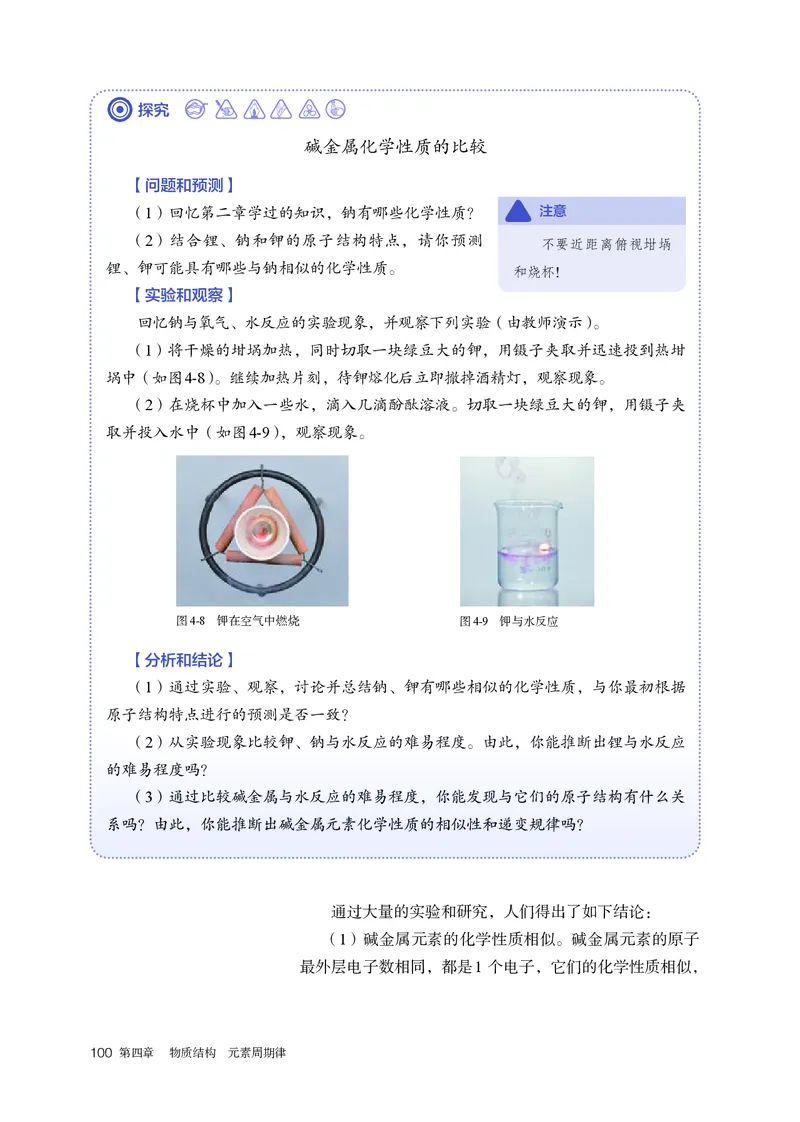 探究

碱金属化学性质的比较

【问题和预测】

（1）回忆第二章学过的知识，钠有哪些化学性质？

（2）结合锂、钠和钾的原子结构特点，请你预测锂、钾可能具有哪些与钠相似的化学性质。

注意

不要近距离俯视坩埚和烧杯！

【实验和观察】

回忆钠与氧气、水反应的实验现象，并观察下列实验（由教师演示）。

（1）将干燥的坩埚加热，同时切取一块绿豆大的钾，用镊子夹取并迅速投到热坩埚中（如图4-8）。继续加热片刻，待钾熔化后立即撤掉酒精灯，观察现象。

（2）在烧杯中加入一些水，滴入几滴酚酞溶液。切取一块绿豆大的钾，用镊子夹取并投入水中（如图4-9），观察现象。

图4-8 钾在空气中燃烧

图4-9 钾与水反应

【分析和结论】

（1）通过实验、观察，讨论并总结钠、钾有哪些相似的化学性质，与你最初根据原子结构特点进行的预测是否一致？

（2）从实验现象比较钾、钠与水反应的难易程度。由此，你能推断出锂与水反应的难易程度吗？

（3）通过比较碱金属与水反应的难易程度，你能发现与它们的原子结构有什么关系吗？由此，你能推断出碱金属元素化学性质的相似性和递变规律吗？

通过大量的实验和研究，人们得出了如下结论：

（1）碱金属元素的化学性质相似。碱金属元素的原子最外层电子数相同，都是1个电子，它们的化学性质相似，

100 第四章 物质结构 元素周期律